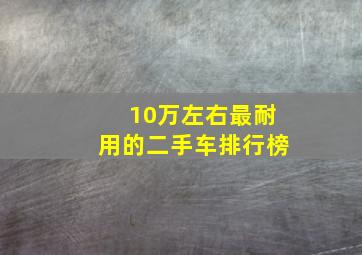 10万左右最耐用的二手车排行榜